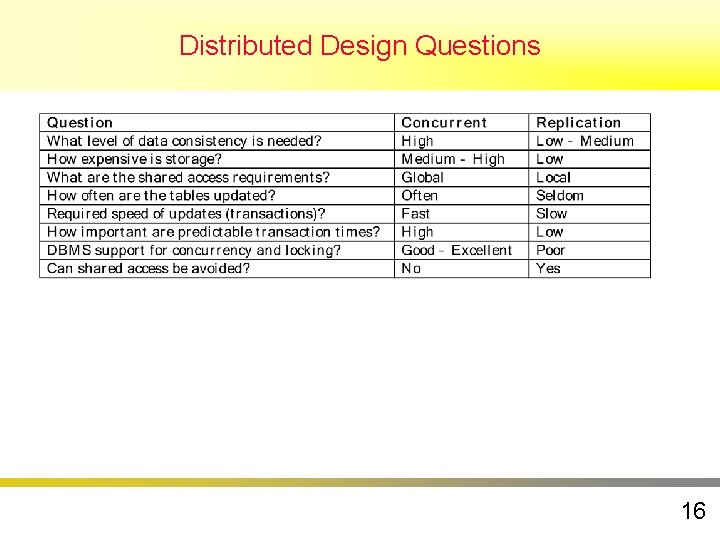 Distributed Design Questions

| Question | Concurrent | Replication |
|---|---|---|
| What level of data consistency is needed? | High | Low - Medium |
| How expensive is storage? | Medium - High | Low |
| What are the shared access requirements? | Global | Local |
| How often are the tables updated? | Often | Seldom |
| Required speed of updates (transactions)? | Fast | Slow |
| How important are predictable transaction times? | High | Low |
| DBMS support for concurrency and locking? | Good - Excellent | Poor |
| Can shared access be avoided? | No | Yes |

16